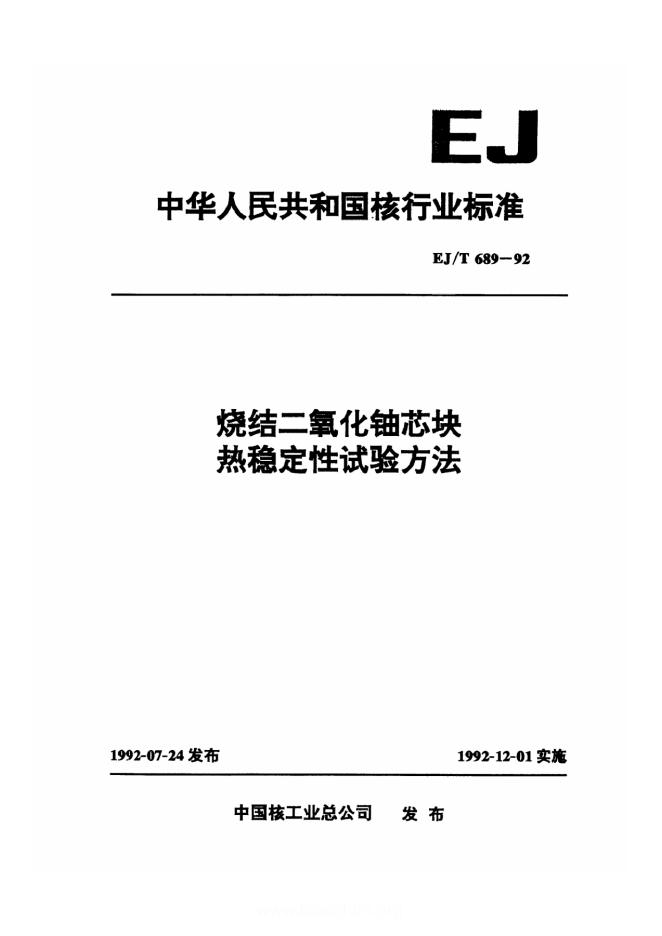 EJ

中华人民共和国核行业标准

EJ/T 689-92

烧结二氧化铀芯块
热稳定性试验方法

1992-07-24发布 1992-12-01实施

中国核工业总公司 发布